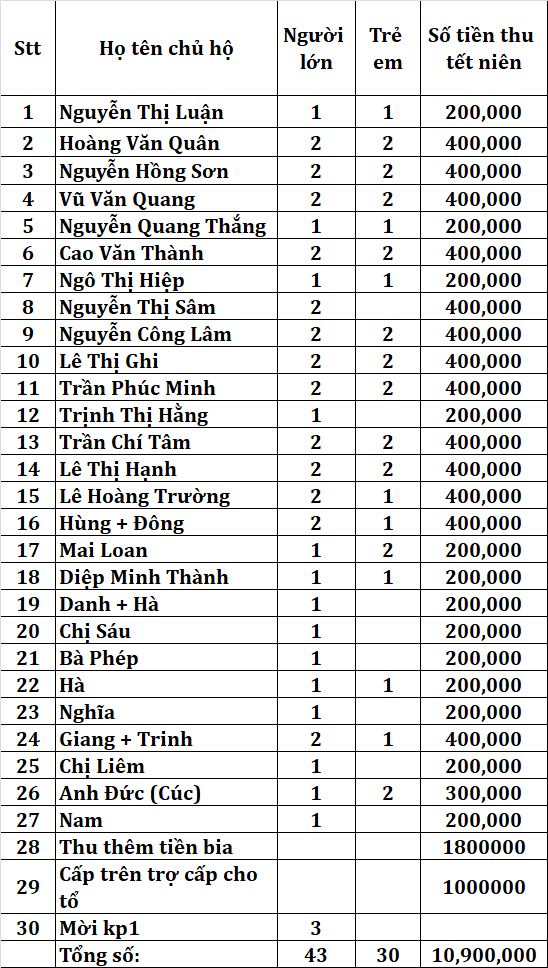 | Stt | Họ tên chủ hộ | Người lớn | Trẻ em | Số tiền thu tết niên |
|---|---|---|---|---|
| 1 | Nguyễn Thị Luận | 1 | 1 | 200,000 |
| 2 | Hoàng Văn Quân | 2 | 2 | 400,000 |
| 3 | Nguyễn Hồng Sơn | 2 | 2 | 400,000 |
| 4 | Vũ Văn Quang | 2 | 2 | 400,000 |
| 5 | Nguyễn Quang Thắng | 1 | 1 | 200,000 |
| 6 | Cao Văn Thành | 2 | 2 | 400,000 |
| 7 | Ngô Thị Hiệp | 1 | 1 | 200,000 |
| 8 | Nguyễn Thị Sâm | 2 | | 400,000 |
| 9 | Nguyễn Công Lâm | 2 | 2 | 400,000 |
| 10 | Lê Thị Ghi | 2 | 2 | 400,000 |
| 11 | Trần Phúc Minh | 2 | 2 | 400,000 |
| 12 | Trịnh Thị Hằng | 1 | | 200,000 |
| 13 | Trần Chí Tâm | 2 | 2 | 400,000 |
| 14 | Lê Thị Hạnh | 2 | 2 | 400,000 |
| 15 | Lê Hoàng Trường | 2 | 1 | 400,000 |
| 16 | Hùng + Đông | 2 | 1 | 400,000 |
| 17 | Mai Loan | 1 | 2 | 200,000 |
| 18 | Diệp Minh Thành | 1 | 1 | 200,000 |
| 19 | Danh + Hà | 1 | | 200,000 |
| 20 | Chị Sáu | 1 | | 200,000 |
| 21 | Bà Phép | 1 | | 200,000 |
| 22 | Hà | 1 | 1 | 200,000 |
| 23 | Nghĩa | 1 | | 200,000 |
| 24 | Giang + Trinh | 2 | 1 | 400,000 |
| 25 | Chị Liêm | 1 | | 200,000 |
| 26 | Anh Đức (Cúc) | 1 | 2 | 300,000 |
| 27 | Nam | 1 | | 200,000 |
| 28 | Thu thêm tiền bia | | | 1800000 |
| 29 | Cấp trên trợ cấp cho tổ | | | 1000000 |
| 30 | Mời kp1 | 3 | | |
| | Tổng số: | 43 | 30 | 10,900,000 |